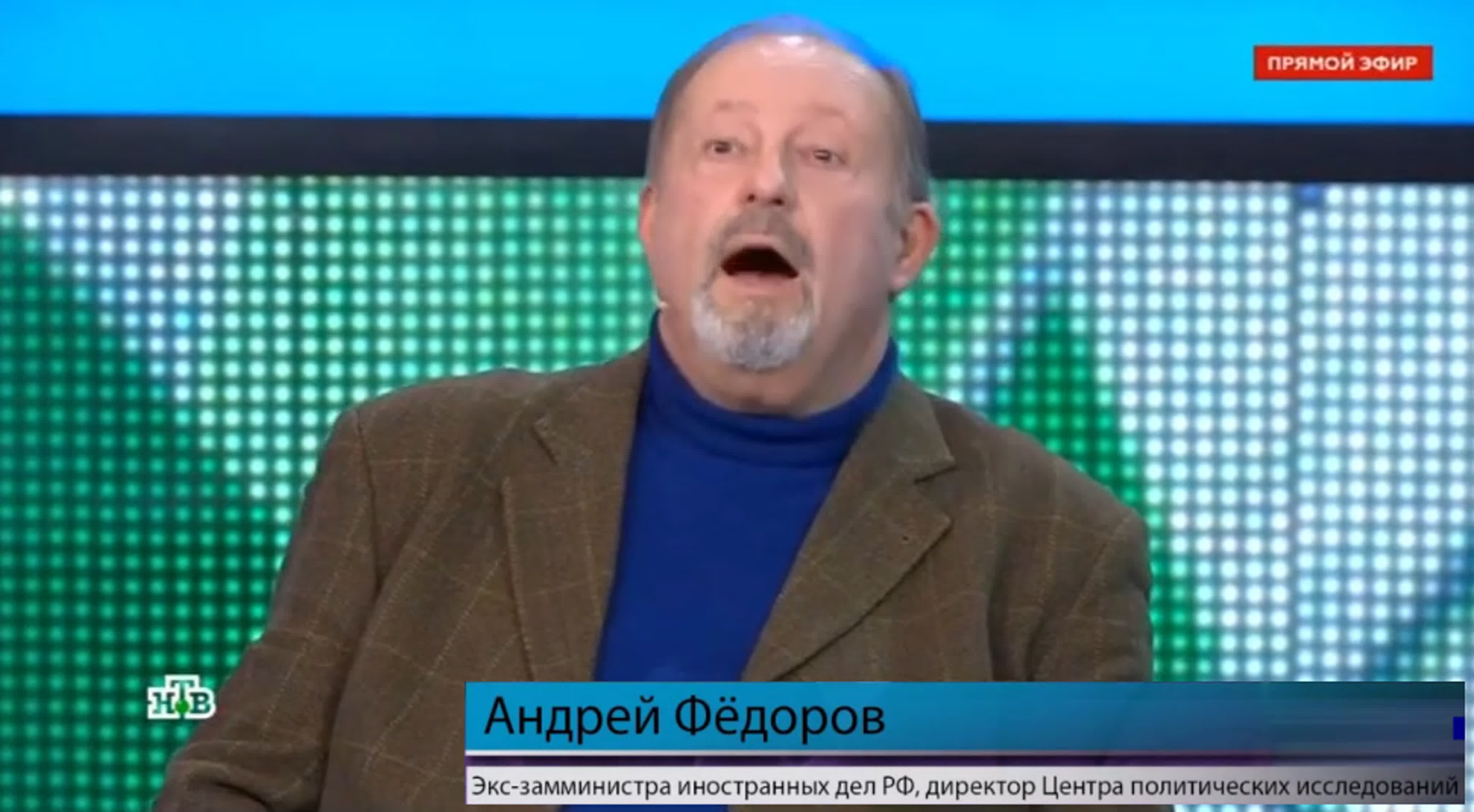 ПРЯМОЙ ЭФИР

НТВ

Андрей Фёдоров

Экс-замминистра иностранных дел РФ, директор Центра политических исследований